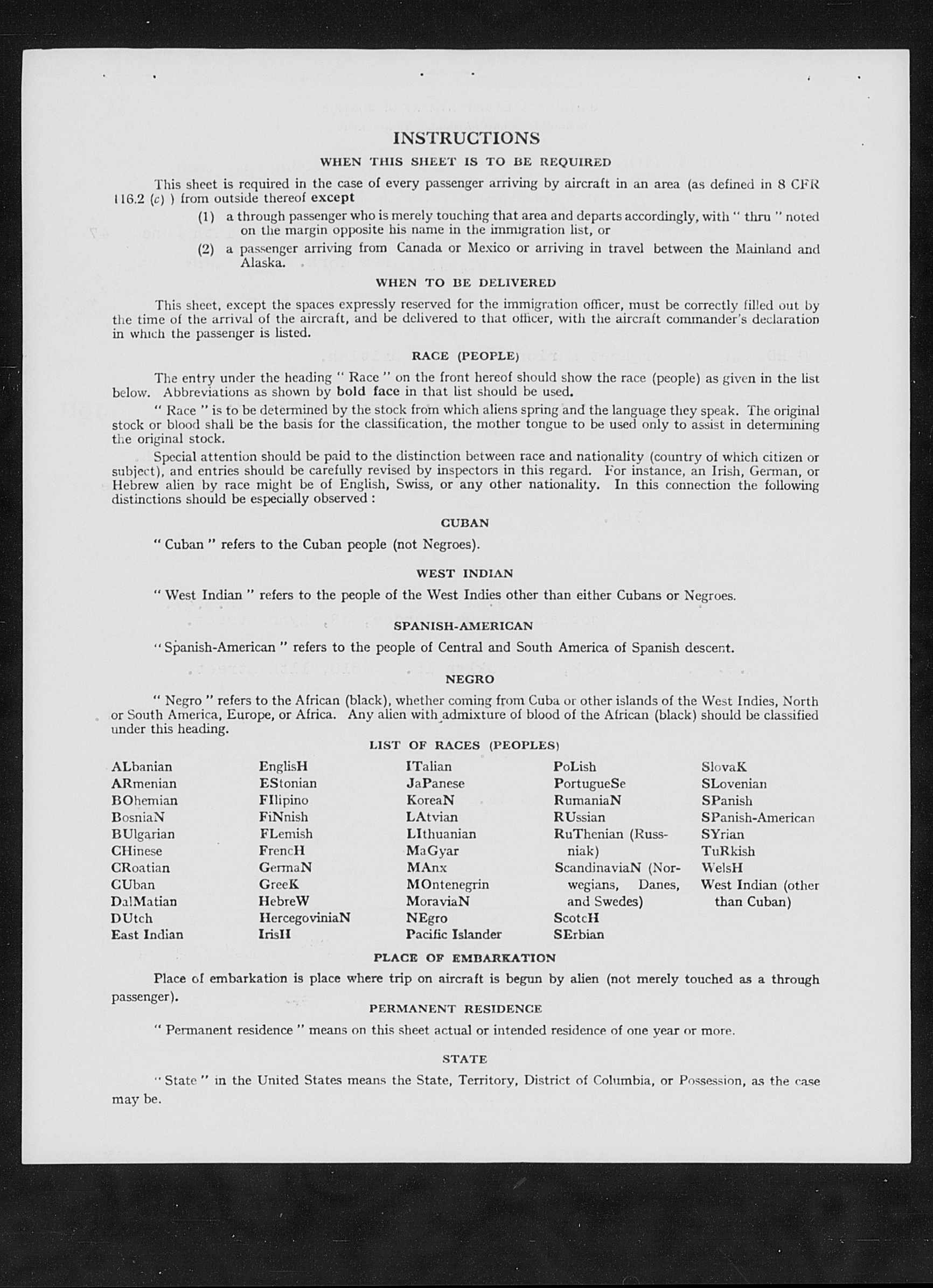 INSTRUCTIONS

WHEN THIS SHEET IS TO BE REQUIRED

This sheet is required in the case of every passenger arriving by aircraft in an area (as defined in 8 CFR 116.2 (c) ) from outside thereof except

(1) a through passenger who is merely touching that area and departs accordingly, with " thru " noted on the margin opposite his name in the immigration list, or

(2) a passenger arriving from Canada or Mexico or arriving in travel between the Mainland and Alaska.

WHEN TO BE DELIVERED

This sheet, except the spaces expressly reserved for the immigration officer, must be correctly filled out by the time of the arrival of the aircraft, and be delivered to that officer, with the aircraft commander's declaration in which the passenger is listed.

RACE (PEOPLE)

The entry under the heading " Race " on the front hereof should show the race (people) as given in the list below. Abbreviations as shown by bold face in that list should be used.

" Race " is to be determined by the stock from which aliens spring and the language they speak. The original stock or blood shall be the basis for the classification, the mother tongue to be used only to assist in determining the original stock.

Special attention should be paid to the distinction between race and nationality (country of which citizen or subject), and entries should be carefully revised by inspectors in this regard. For instance, an Irish, German, or Hebrew alien by race might be of English, Swiss, or any other nationality. In this connection the following distinctions should be especially observed :

CUBAN

" Cuban " refers to the Cuban people (not Negroes).

WEST INDIAN

" West Indian " refers to the people of the West Indies other than either Cubans or Negroes.

SPANISH-AMERICAN

" Spanish-American " refers to the people of Central and South America of Spanish descent.

NEGRO

" Negro " refers to the African (black), whether coming from Cuba or other islands of the West Indies, North or South America, Europe, or Africa. Any alien with admixture of blood of the African (black) should be classified under this heading.

LIST OF RACES (PEOPLES)

ALbanian
ARmenian
BOhemian
BosniaN
BUlgarian
CHinese
CRoatian
CUban
DalMatian
DUtch
East Indian

EnglisH
EStonian
FIlipino
FiNnish
FLemish
FrencH
GermaN
GreeK
HebreW
HercegoviniaN
IrisH

ITalian
JaPanese
KoreaN
LAtvian
LIthuanian
MaGyar
MAnx
MOntenegrin
MoraviaN
NEgro
Pacific Islander

PoLish
PortugueSe
RumaniaN
RUssian
RuThenian (Russniak)
ScandinaviaN (Norwegians, Danes, and Swedes)
ScotcH
SErbian

SlovaK
SLovenian
SPanish
SPanish-American
SYrian
TuRkish
WelsH
West Indian (other than Cuban)

PLACE OF EMBARKATION

Place of embarkation is place where trip on aircraft is begun by alien (not merely touched as a through passenger).

PERMANENT RESIDENCE

" Permanent residence " means on this sheet actual or intended residence of one year or more.

STATE

" State " in the United States means the State, Territory, District of Columbia, or Possession, as the case may be.